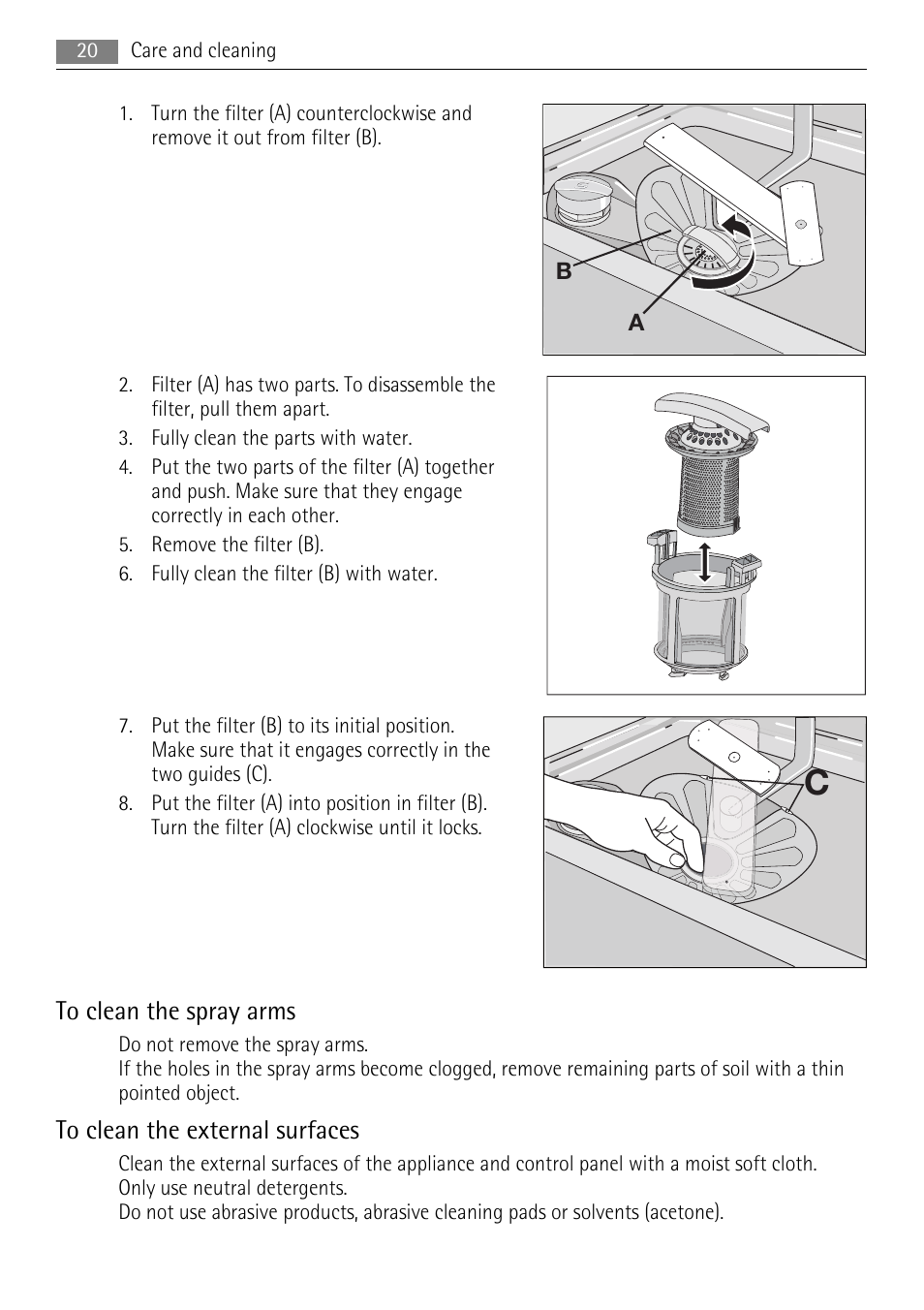 20 Care and cleaning

1. Turn the filter (A) counterclockwise and remove it out from filter (B).

B

A

2. Filter (A) has two parts. To disassemble the filter, pull them apart.
3. Fully clean the parts with water.
4. Put the two parts of the filter (A) together and push. Make sure that they engage correctly in each other.
5. Remove the filter (B).
6. Fully clean the filter (B) with water.

7. Put the filter (B) to its initial position. Make sure that it engages correctly in the two guides (C).
8. Put the filter (A) into position in filter (B). Turn the filter (A) clockwise until it locks.

C

To clean the spray arms

Do not remove the spray arms.
If the holes in the spray arms become clogged, remove remaining parts of soil with a thin pointed object.

To clean the external surfaces

Clean the external surfaces of the appliance and control panel with a moist soft cloth.
Only use neutral detergents.
Do not use abrasive products, abrasive cleaning pads or solvents (acetone).